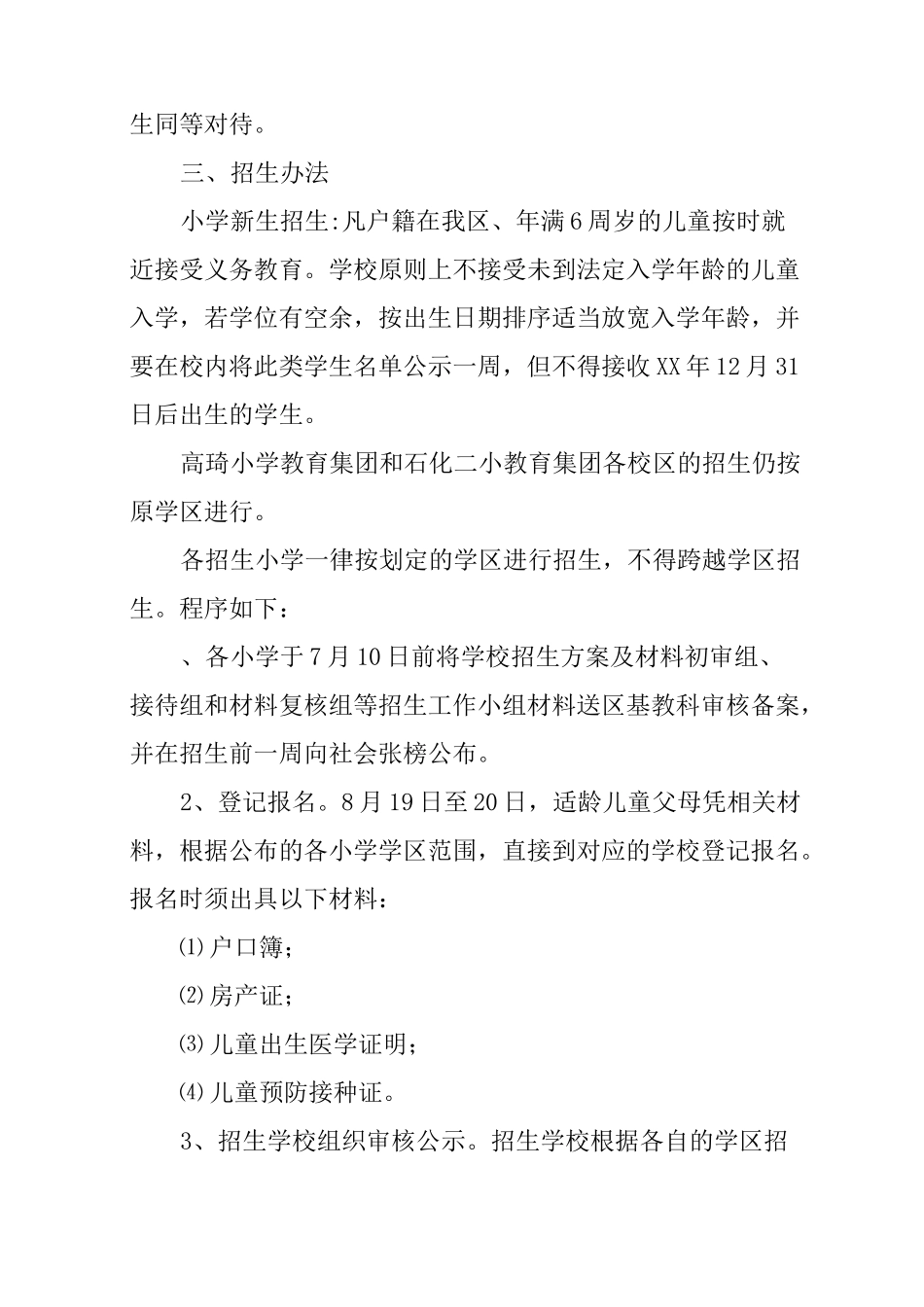 生同等对待。

三、招生办法

小学新生招生:凡户籍在我区、年满6周岁的儿童按时就近接受义务教育。学校原则上不接受未到法定入学年龄的儿童入学，若学位有空余，按出生日期排序适当放宽入学年龄，并要在校内将此类学生名单公示一周，但不得接收XX年12月31日后出生的学生。

高琦小学教育集团和石化二小教育集团各校区的招生仍按原学区进行。

各招生小学一律按划定的学区进行招生，不得跨越学区招生。程序如下：

、各小学于7月10日前将学校招生方案及材料初审组、接待组和材料复核组等招生工作小组材料送区基教科审核备案，并在招生前一周向社会张榜公布。

2、登记报名。8月19日至20日，适龄儿童父母凭相关材料，根据公布的各小学学区范围，直接到对应的学校登记报名。报名时须出具以下材料：

⑴户口簿；

⑵房产证；

⑶儿童出生医学证明；

⑷儿童预防接种证。

3、招生学校组织审核公示。招生学校根据各自的学区招